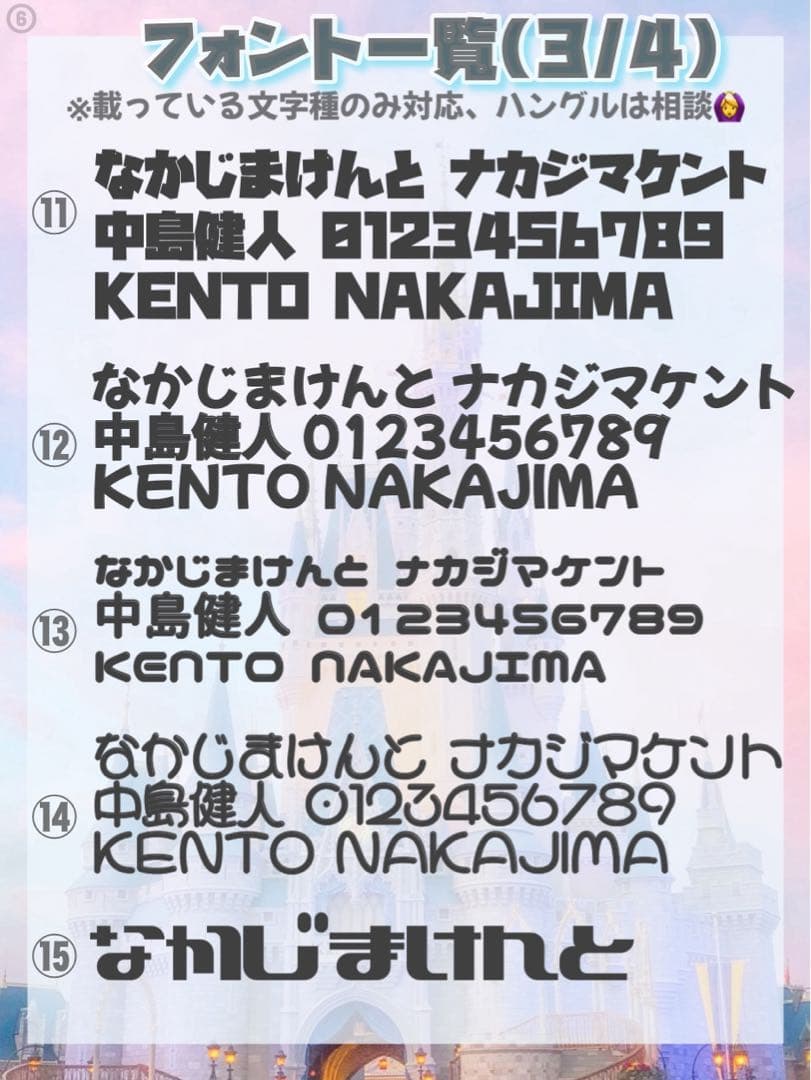 ⑥

フォント一覧(3/4)

※載っている文字種のみ対応、ハングルは相談🙆‍♀️

⑪ なかじまけんと ナカジマケント
中島健人 0123456789
KENTO NAKAJIMA

⑫ なかじまけんと ナカジマケント
中島健人 0123456789
KENTO NAKAJIMA

⑬ なかじまけんと ナカジマケント
中島健人 0123456789
KENTO NAKAJIMA

⑭ なかじまけんと ナカジマケント
中島健人 0123456789
KENTO NAKAJIMA

⑮ なかじまけんと